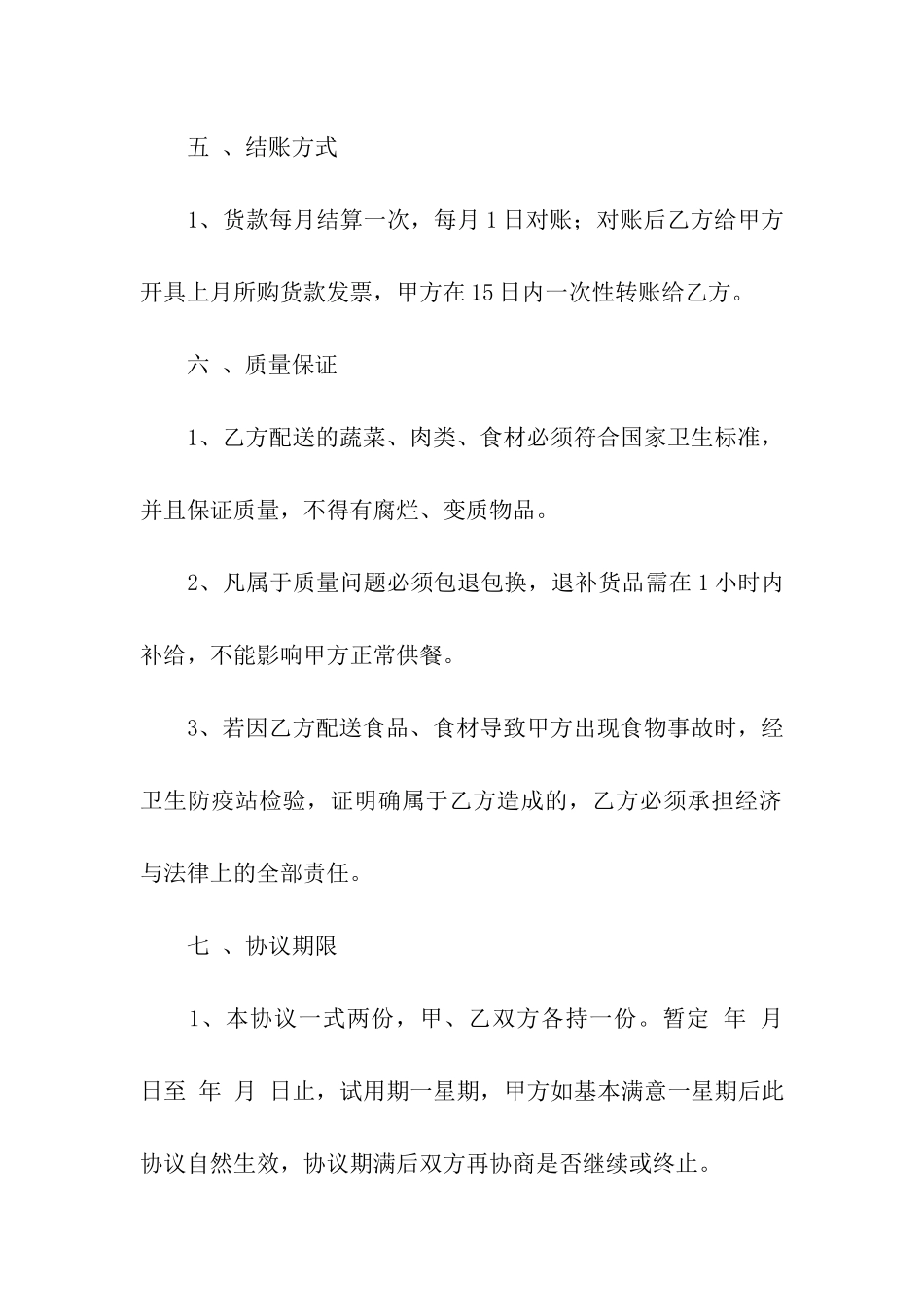 五 、结账方式

1、货款每月结算一次，每月 1 日对账；对账后乙方给甲方开具上月所购货款发票，甲方在 15 日内一次性转账给乙方。

六 、质量保证

1、乙方配送的蔬菜、肉类、食材必须符合国家卫生标准，并且保证质量，不得有腐烂、变质物品。

2、凡属于质量问题必须包退包换，退补货品需在 1 小时内补给，不能影响甲方正常供餐。

3、若因乙方配送食品、食材导致甲方出现食物事故时，经卫生防疫站检验，证明确属于乙方造成的，乙方必须承担经济与法律上的全部责任。

七 、协议期限

1、本协议一式两份，甲、乙双方各持一份。暂定 年 月 日至 年 月 日止，试用期一星期，甲方如基本满意一星期后此协议自然生效，协议期满后双方再协商是否继续或终止。